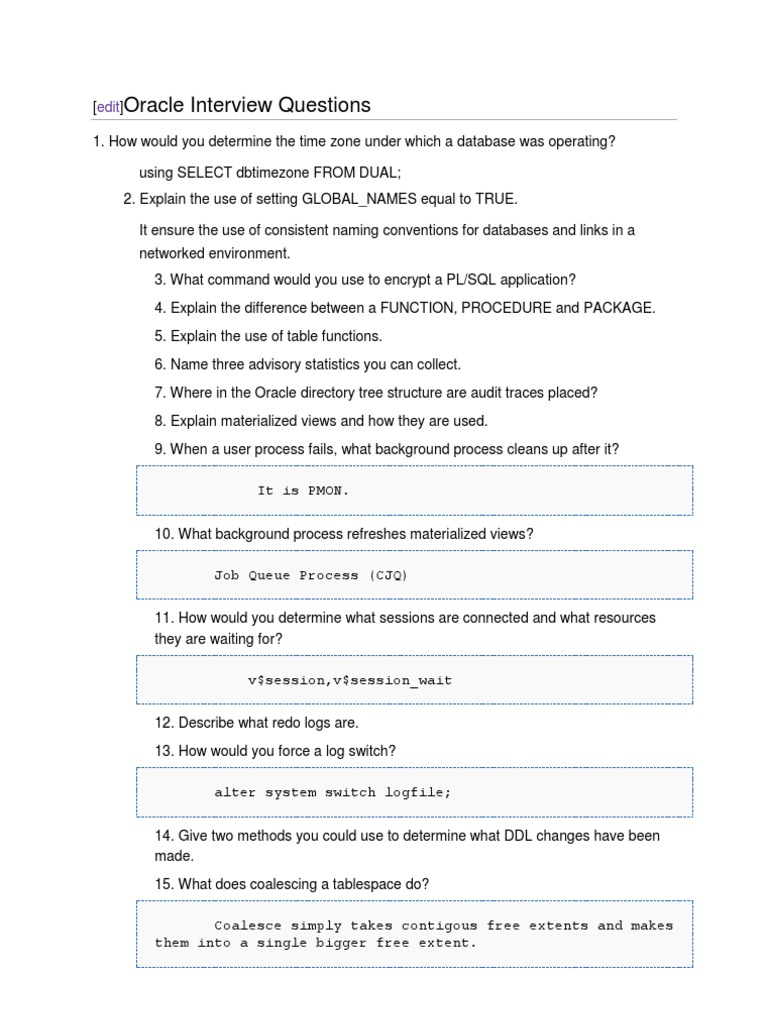 [edit]Oracle Interview Questions

1. How would you determine the time zone under which a database was operating?

using SELECT dbtimezone FROM DUAL;

2. Explain the use of setting GLOBAL_NAMES equal to TRUE.

It ensure the use of consistent naming conventions for databases and links in a networked environment.

3. What command would you use to encrypt a PL/SQL application?

4. Explain the difference between a FUNCTION, PROCEDURE and PACKAGE.

5. Explain the use of table functions.

6. Name three advisory statistics you can collect.

7. Where in the Oracle directory tree structure are audit traces placed?

8. Explain materialized views and how they are used.

9. When a user process fails, what background process cleans up after it?

It is PMON.

10. What background process refreshes materialized views?

Job Queue Process (CJQ)

11. How would you determine what sessions are connected and what resources they are waiting for?

v$session,v$session_wait

12. Describe what redo logs are.

13. How would you force a log switch?

alter system switch logfile;

14. Give two methods you could use to determine what DDL changes have been made.

15. What does coalescing a tablespace do?

Coalesce simply takes contigous free extents and makes them into a single bigger free extent.